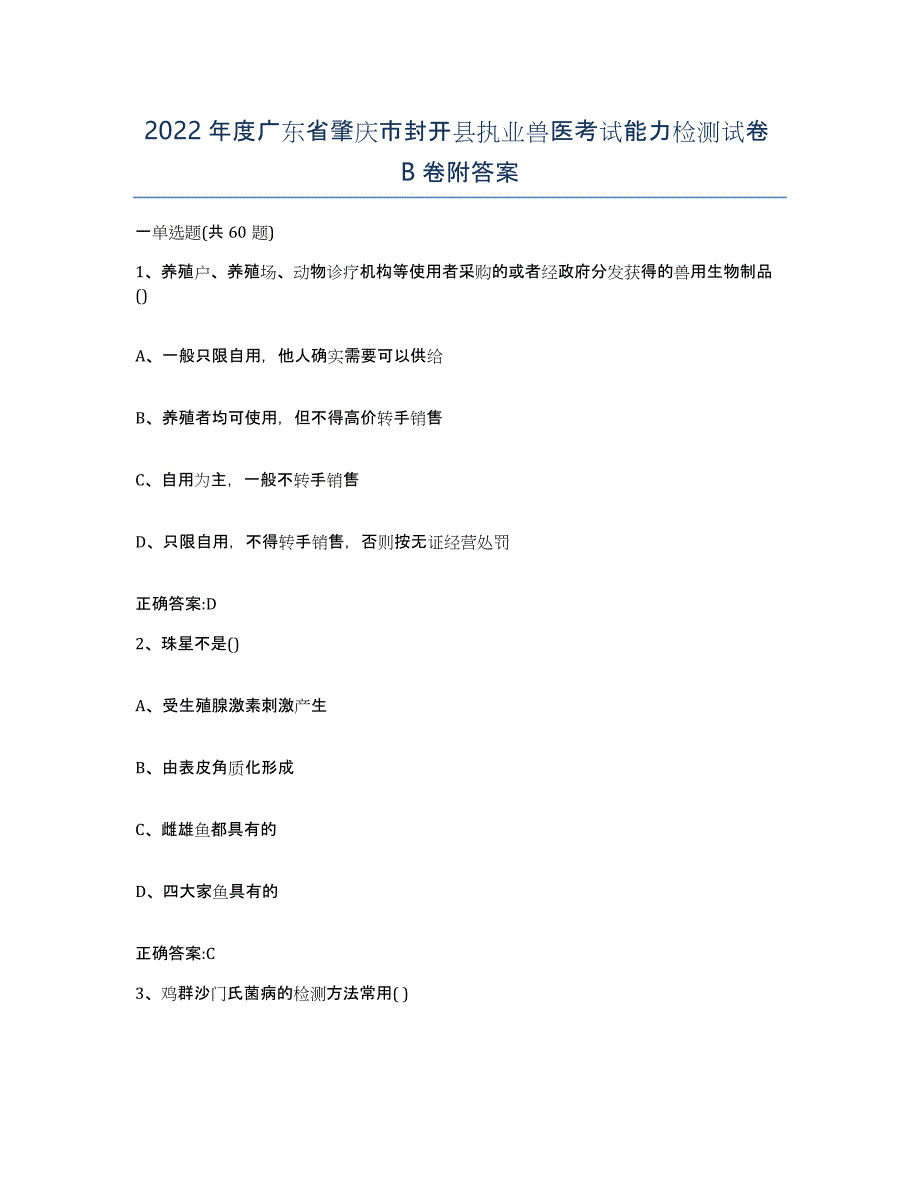 2022年度广东省肇庆市封开县执业兽医考试能力检测试卷B卷附答案

一单选题(共60题)

1、养殖户、养殖场、动物诊疗机构等使用者采购的或者经政府分发获得的兽用生物制品()

A、一般只限自用，他人确实需要可以供给

B、养殖者均可使用，但不得高价转手销售

C、自用为主，一般不转手销售

D、只限自用，不得转手销售，否则按无证经营处罚

正确答案:D

2、珠星不是()

A、受生殖腺激素刺激产生

B、由表皮角质化形成

C、雌雄鱼都具有的

D、四大家鱼具有的

正确答案:C

3、鸡群沙门氏菌病的检测方法常用( )